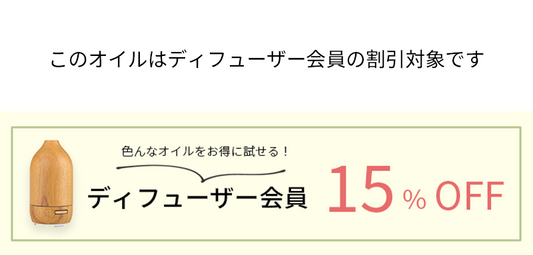 このオイルはディフューザー会員の割引対象です

色んなオイルをお得に試せる！

ディフューザー会員

15% OFF